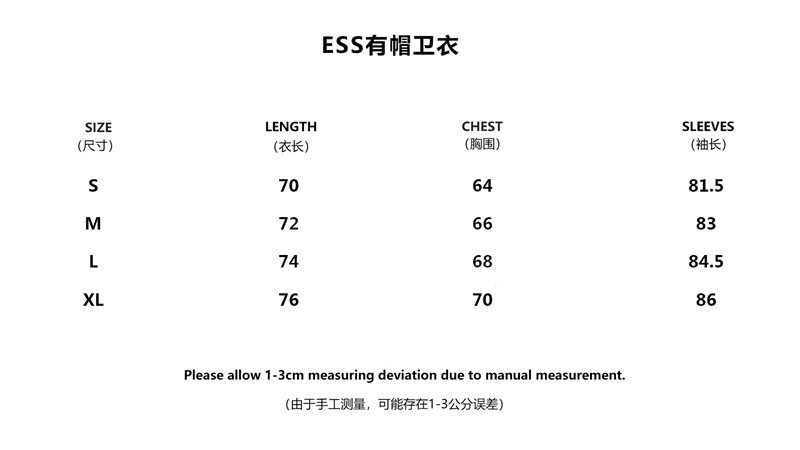 ESS有帽卫衣

| SIZE (尺寸) | LENGTH (衣长) | CHEST (胸围) | SLEEVES (袖长) |
|---|---|---|---|
| S | 70 | 64 | 81.5 |
| M | 72 | 66 | 83 |
| L | 74 | 68 | 84.5 |
| XL | 76 | 70 | 86 |

Please allow 1-3cm measuring deviation due to manual measurement.

(由于手工测量，可能存在1-3公分误差)